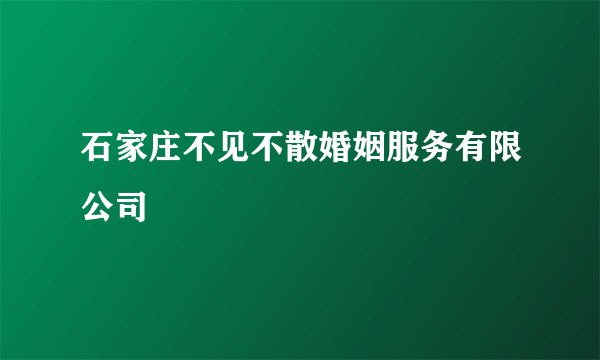 石家庄不见不散婚姻服务有限公司